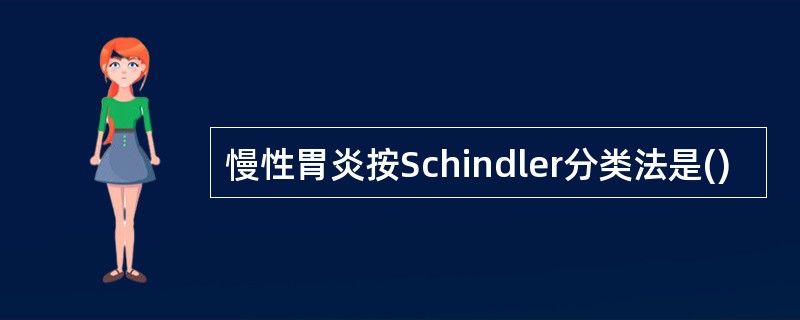 慢性胃炎按Schindler分类法是()